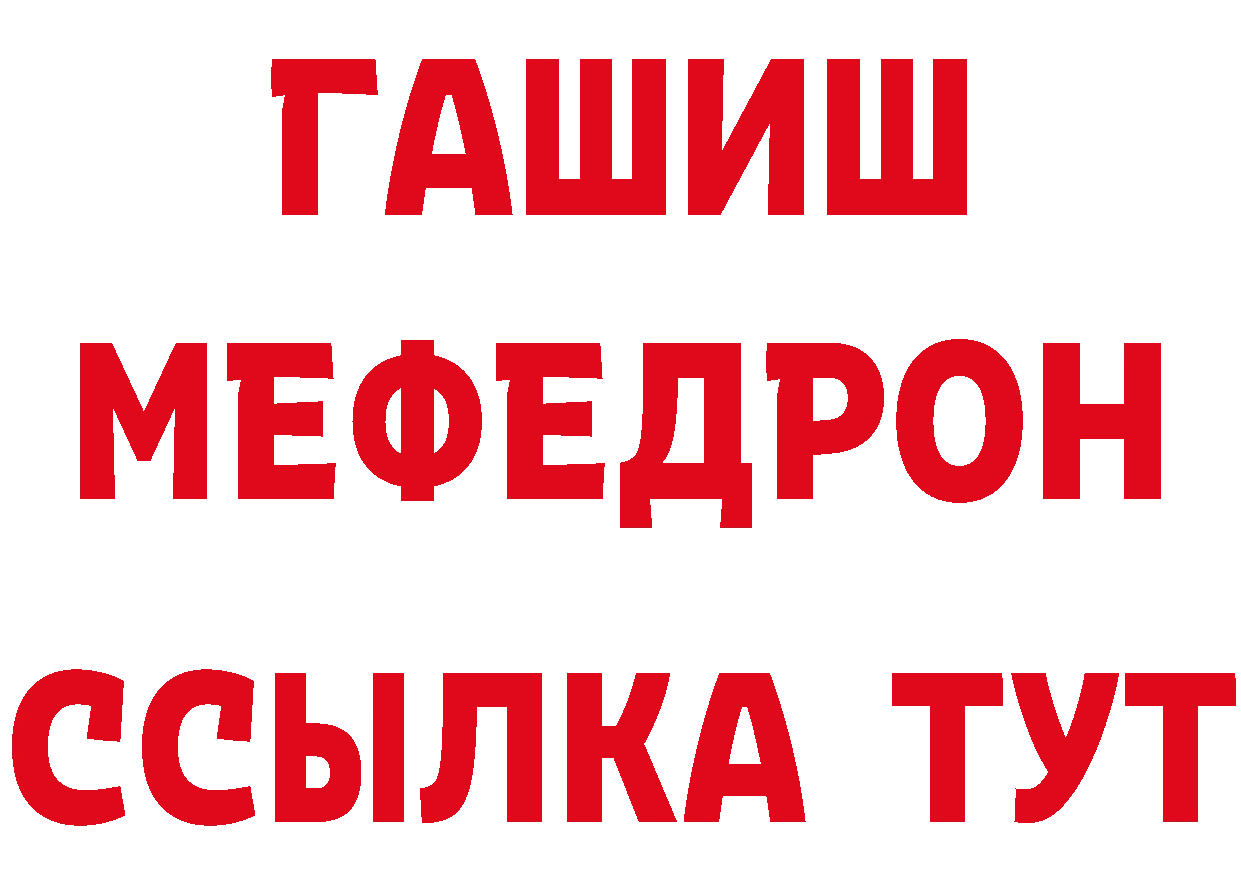 ГАШИШ
МЕФЕДРОН
ССЫЛКА ТУТ